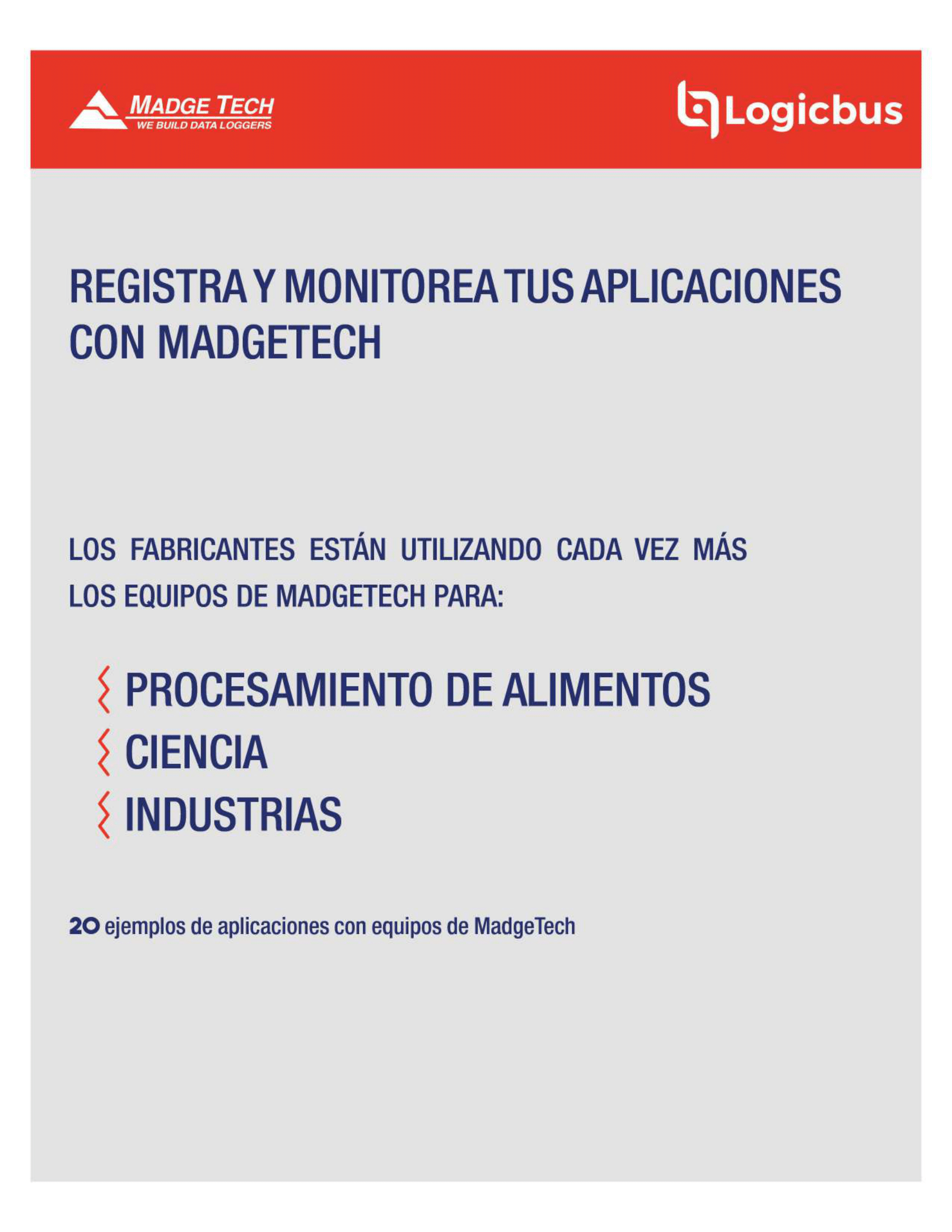 MADGE TECH
WE BUILD DATA LOGGERS

Logicbus

REGISTRA Y MONITOREA TUS APLICACIONES CON MADGETECH

LOS FABRICANTES ESTÁN UTILIZANDO CADA VEZ MÁS LOS EQUIPOS DE MADGETECH PARA:

PROCESAMIENTO DE ALIMENTOS
CIENCIA
INDUSTRIAS

20 ejemplos de aplicaciones con equipos de MadgeTech